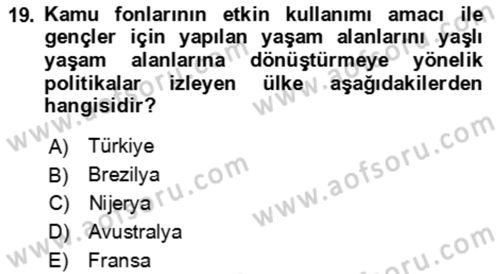 19. Kamu fonlarının etkin kullanımı amacı ile gençler için yapılan yaşam alanlarını yaşlı yaşam alanlarına dönüştürmeye yönelik politikalar izleyen ülke aşağıdakilerden hangisidir?

A) Türkiye
B) Brezilya
C) Nijerya
D) Avustralya
E) Fransa

www.aofsoru.com